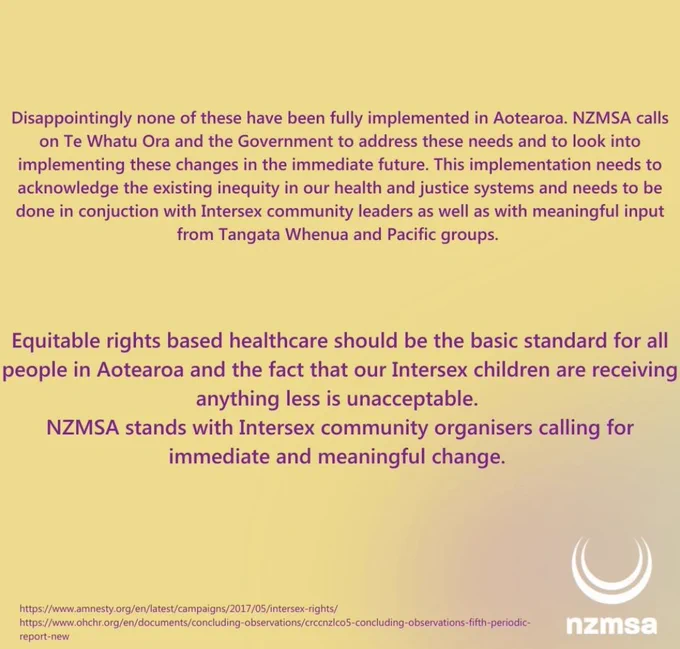 Disappointingly none of these have been fully implemented in Aotearoa. NZMSA calls on Te Whatu Ora and the Government to address these needs and to look into implementing these changes in the immediate future. This implementation needs to acknowledge the existing inequity in our health and justice systems and needs to be done in conjuction with Intersex community leaders as well as with meaningful input from Tangata Whenua and Pacific groups.

Equitable rights based healthcare should be the basic standard for all people in Aotearoa and the fact that our Intersex children are receiving anything less is unacceptable.
NZMSA stands with Intersex community organisers calling for immediate and meaningful change.

https://www.amnesty.org/en/latest/campaigns/2017/05/intersex-rights/
https://www.ohchr.org/en/documents/concluding-observations/crccnzlco5-concluding-observations-fifth-periodic-report-new

nzmsa